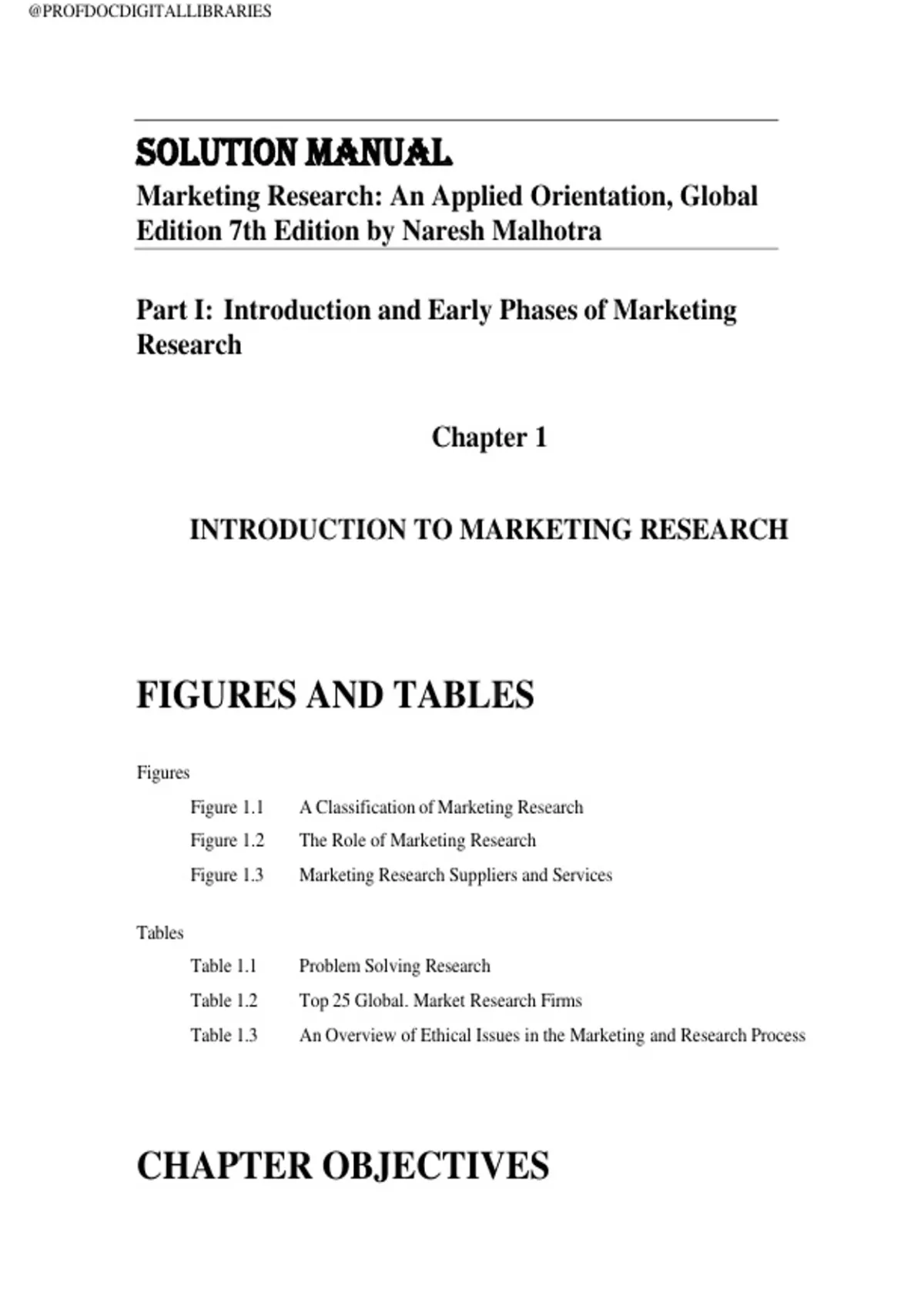 @PROFDOCDIGITALLIBRARIES

SOLUTION MANUAL

Marketing Research: An Applied Orientation, Global Edition 7th Edition by Naresh Malhotra

Part I: Introduction and Early Phases of Marketing Research

Chapter 1

INTRODUCTION TO MARKETING RESEARCH

FIGURES AND TABLES

Figures

Figure 1.1 A Classification of Marketing Research

Figure 1.2 The Role of Marketing Research

Figure 1.3 Marketing Research Suppliers and Services

Tables

Table 1.1 Problem Solving Research

Table 1.2 Top 25 Global. Market Research Firms

Table 1.3 An Overview of Ethical Issues in the Marketing and Research Process

CHAPTER OBJECTIVES